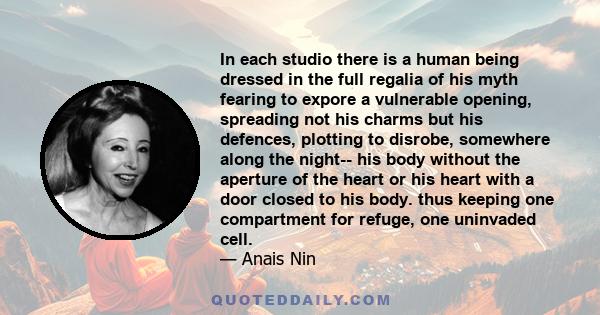 In each studio there is a human being dressed in the full regalia of his myth fearing to expore a vulnerable opening, spreading not his charms but his defences, plotting to disrobe, somewhere along the night-- his body without the aperture of the heart or his heart with a door closed to his body. thus keeping one compartment for refuge, one uninvaded cell.
— Anais Nin

QUOTEDDAILY.COM